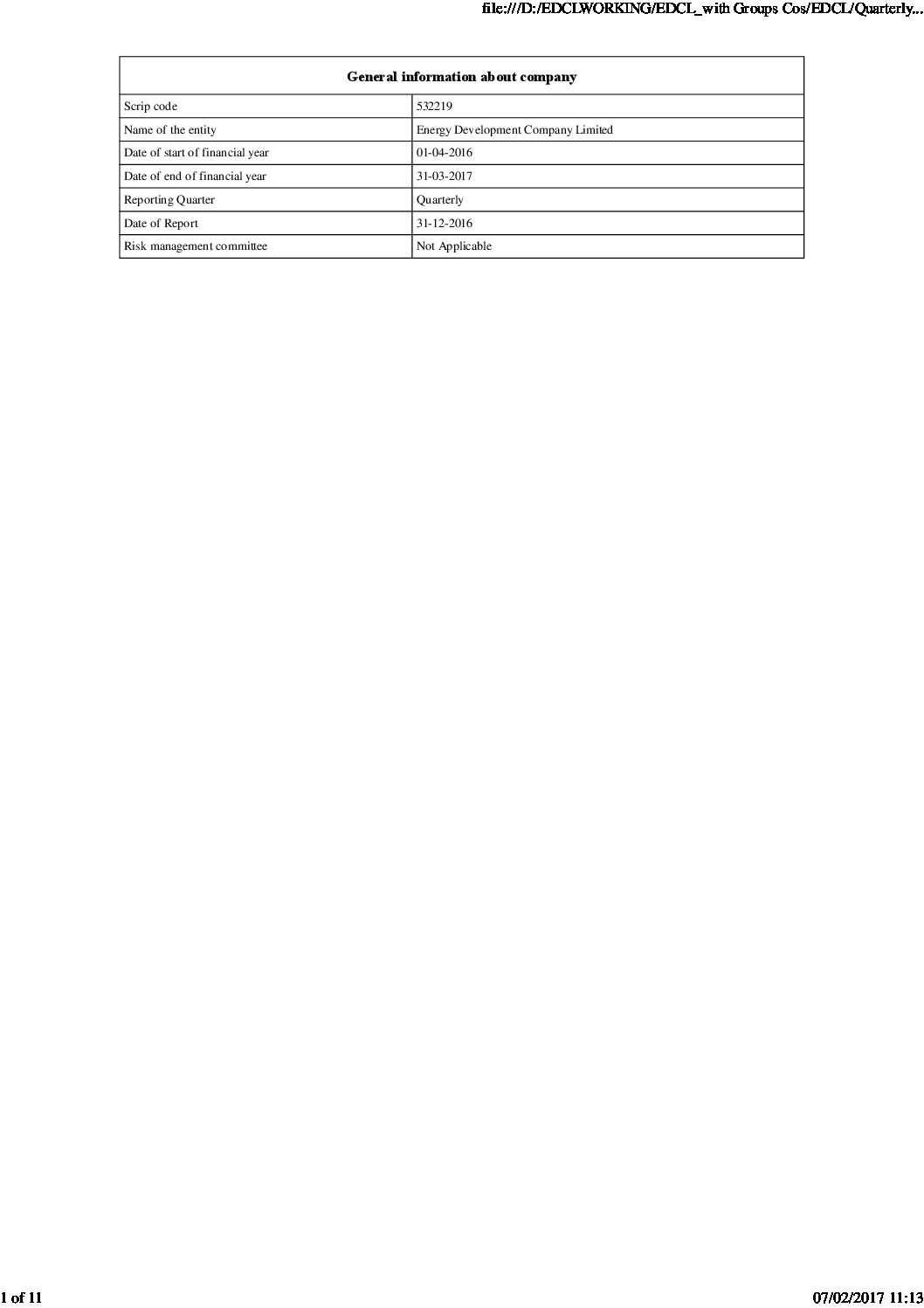 file:///D:/EDCLWORKING/EDCL_with Groups Cos/EDCL/Quarterly...

| General information about company | |
|---|---|
| Scrip code | 532219 |
| Name of the entity | Energy Development Company Limited |
| Date of start of financial year | 01-04-2016 |
| Date of end of financial year | 31-03-2017 |
| Reporting Quarter | Quarterly |
| Date of Report | 31-12-2016 |
| Risk management committee | Not Applicable |

1 of 11

07/02/2017 11:13